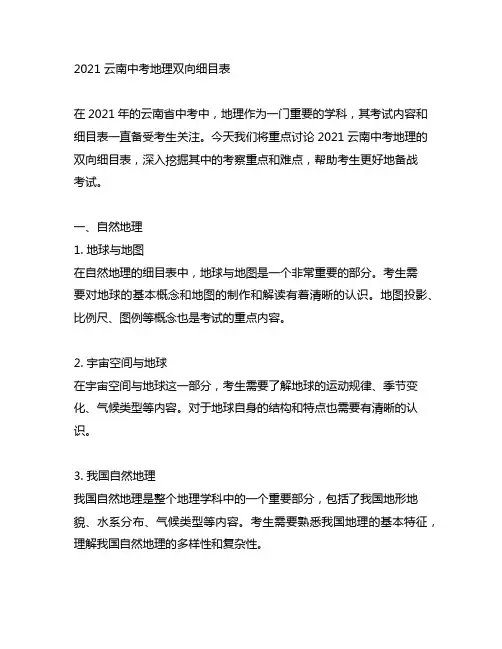 2021 云南中考地理双向细目表

在 2021 年的云南省中考中，地理作为一门重要的学科，其考试内容和细目表一直备受考生关注。今天我们将重点讨论 2021 云南中考地理的双向细目表，深入挖掘其中的考察重点和难点，帮助考生更好地备战考试。

一、自然地理
1. 地球与地图
在自然地理的细目表中，地球与地图是一个非常重要的部分。考生需要对地球的基本概念和地图的制作和解读有着清晰的认识。地图投影、比例尺、图例等概念也是考试的重点内容。

2. 宇宙空间与地球
在宇宙空间与地球这一部分，考生需要了解地球的运动规律、季节变化、气候类型等内容。对于地球自身的结构和特点也需要有清晰的认识。

3. 我国自然地理
我国自然地理是整个地理学科中的一个重要部分，包括了我国地形地貌、水系分布、气候类型等内容。考生需要熟悉我国地理的基本特征，理解我国自然地理的多样性和复杂性。